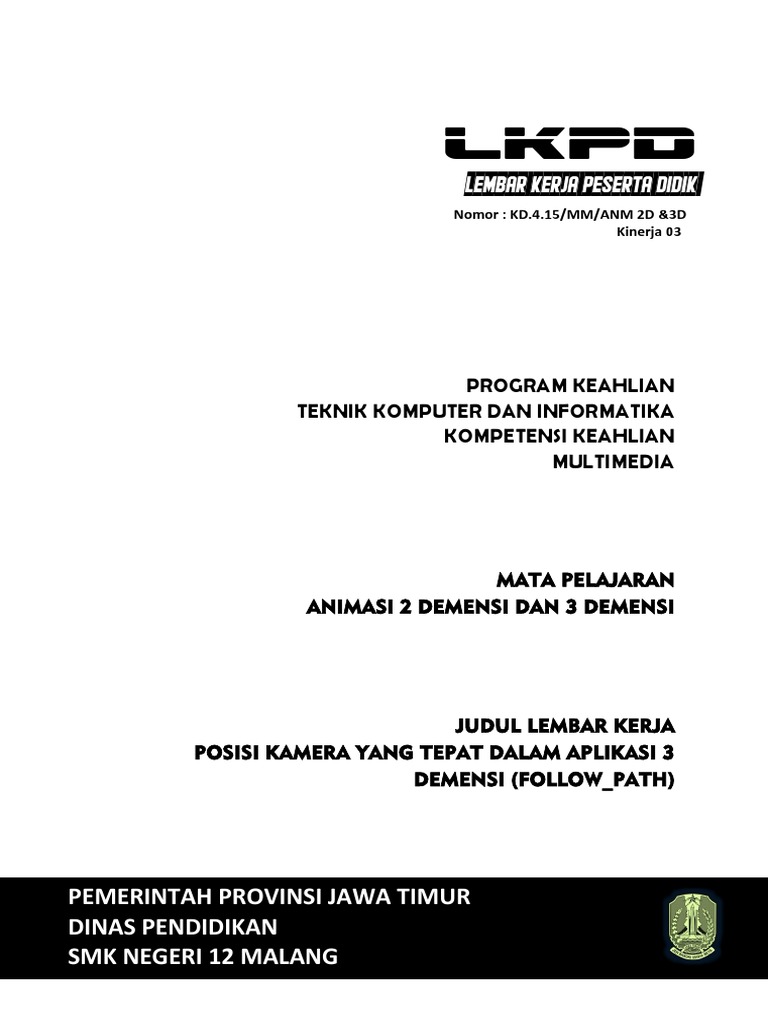 LKPD
LEMBAR KERJA PESERTA DIDIK
Nomor : KD.4.15/MM/ANM 2D &3D
Kinerja 03

PROGRAM KEAHLIAN
TEKNIK KOMPUTER DAN INFORMATIKA
KOMPETENSI KEAHLIAN
MULTIMEDIA

MATA PELAJARAN
ANIMASI 2 DEMENSI DAN 3 DEMENSI

JUDUL LEMBAR KERJA
POSISI KAMERA YANG TEPAT DALAM APLIKASI 3 DEMENSI (FOLLOW_PATH)

PEMERINTAH PROVINSI JAWA TIMUR
DINAS PENDIDIKAN
SMK NEGERI 12 MALANG